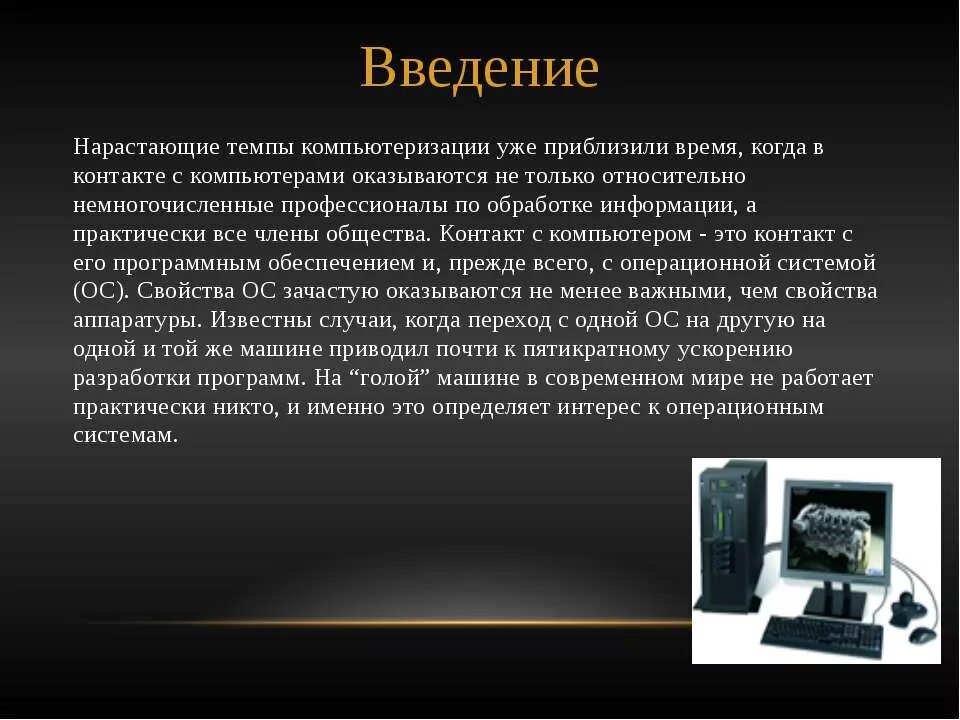 Введение

Нарастающие темпы компьютеризации уже приблизили время, когда в контакте с компьютерами оказываются не только относительно немногочисленные профессионалы по обработке информации, а практически все члены общества. Контакт с компьютером - это контакт с его программным обеспечением и, прежде всего, с операционной системой (ОС). Свойства ОС зачастую оказываются не менее важными, чем свойства аппаратуры. Известны случаи, когда переход с одной ОС на другую на одной и той же машине приводил почти к пятикратному ускорению разработки программ. На "голой" машине в современном мире не работает практически никто, и именно это определяет интерес к операционным системам.